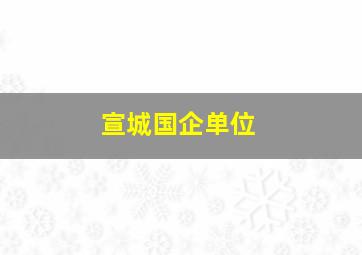 宣城国企单位